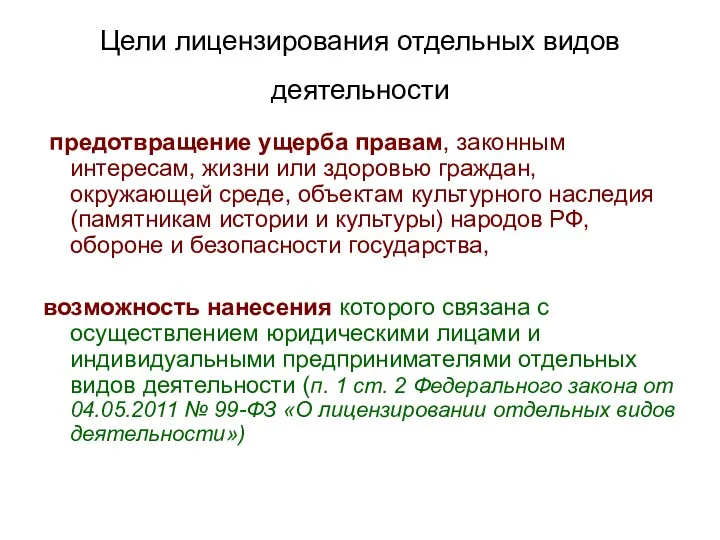 Цели лицензирования отдельных видов деятельности

предотвращение ущерба правам, законным интересам, жизни или здоровью граждан, окружающей среде, объектам культурного наследия (памятникам истории и культуры) народов РФ, обороне и безопасности государства,

возможность нанесения которого связана с осуществлением юридическими лицами и индивидуальными предпринимателями отдельных видов деятельности (п. 1 ст. 2 Федерального закона от 04.05.2011 № 99-ФЗ «О лицензировании отдельных видов деятельности»)